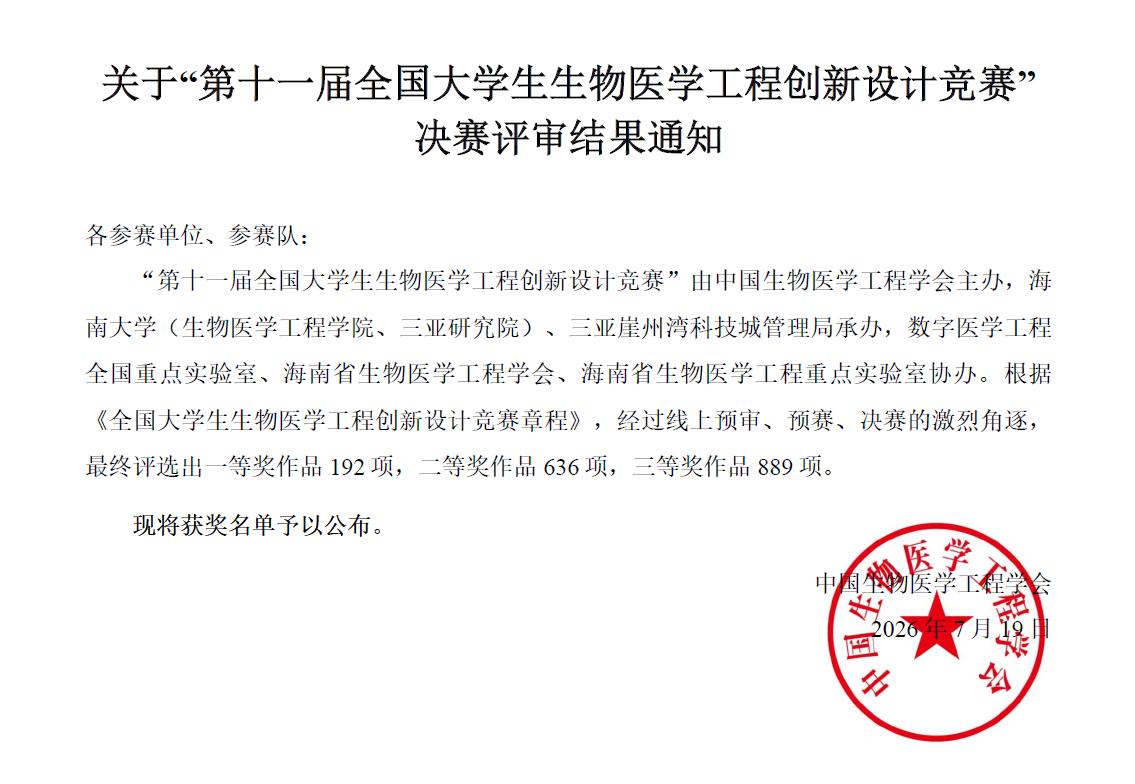 关于“第十一届全国大学生生物医学工程创新设计竞赛”决赛评审结果通知

各参赛单位、参赛队：

“第十一届全国大学生生物医学工程创新设计竞赛”由中国生物医学工程学会主办，海南大学（生物医学工程学院、三亚研究院）、三亚崖州湾科技城管理局承办，数字医学工程全国重点实验室、海南省生物医学工程学会、海南省生物医学工程重点实验室协办。根据《全国大学生生物医学工程创新设计竞赛章程》，经过线上预审、预赛、决赛的激烈角逐，最终评选出一等奖作品 192 项，二等奖作品 636 项，三等奖作品 889 项。

现将获奖名单予以公布。

中国生物医学工程学会
2026 年 7 月 19 日

中国生物医学工程学会